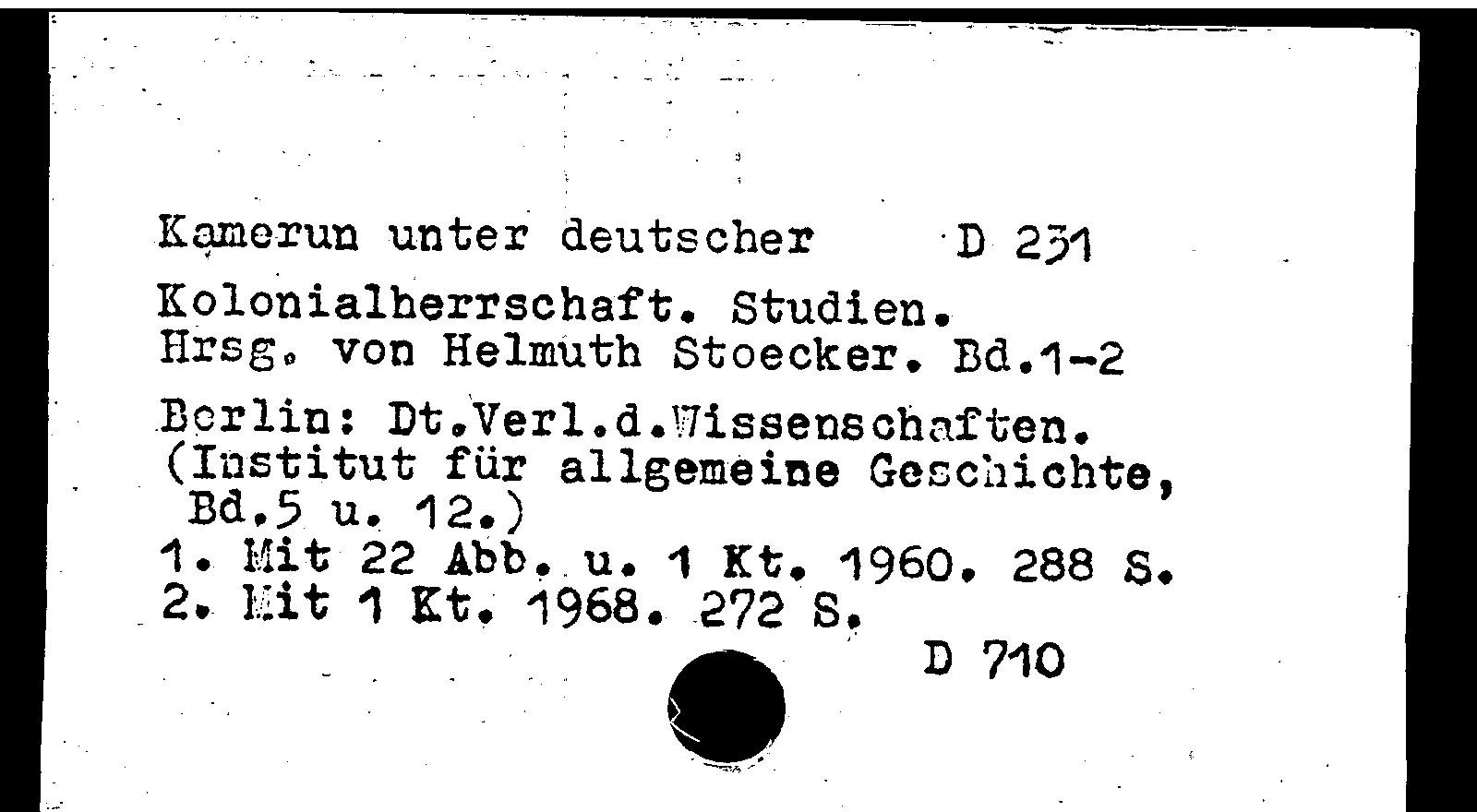 Kamerun unter deutscher D 231

Kolonialherrschaft. Studien.
Hrsg. von Helmuth Stoecker. Bd.1-2

Berlin: Dt.Verl.d.Wissenschaften.
(Institut für allgemeine Geschichte, Bd.5 u. 12.)
1. Mit 22 Abb. u. 1 Kt. 1960. 288 S.
2. Mit 1 Kt. 1968. 272 S.

D 710